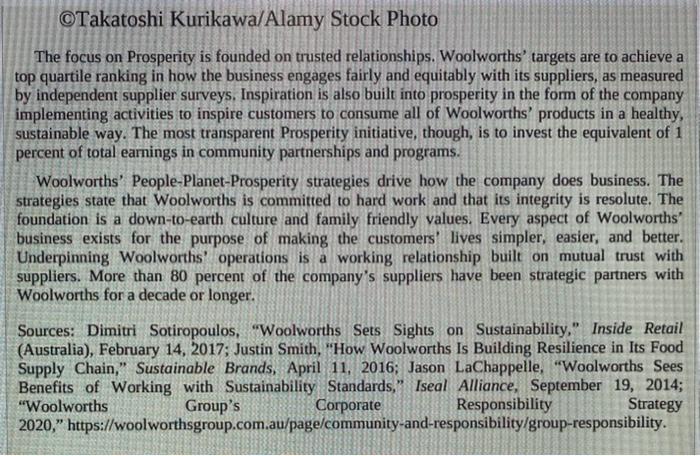 ©Takatoshi Kurikawa/Alamy Stock Photo

The focus on Prosperity is founded on trusted relationships. Woolworths' targets are to achieve a top quartile ranking in how the business engages fairly and equitably with its suppliers, as measured by independent supplier surveys. Inspiration is also built into prosperity in the form of the company implementing activities to inspire customers to consume all of Woolworths' products in a healthy, sustainable way. The most transparent Prosperity initiative, though, is to invest the equivalent of 1 percent of total earnings in community partnerships and programs.

Woolworths' People-Planet-Prosperity strategies drive how the company does business. The strategies state that Woolworths is committed to hard work and that its integrity is resolute. The foundation is a down-to-earth culture and family friendly values. Every aspect of Woolworths' business exists for the purpose of making the customers' lives simpler, easier, and better. Underpinning Woolworths' operations is a working relationship built on mutual trust with suppliers. More than 80 percent of the company's suppliers have been strategic partners with Woolworths for a decade or longer.

Sources: Dimitri Sotiropoulos, "Woolworths Sets Sights on Sustainability," Inside Retail (Australia), February 14, 2017; Justin Smith, "How Woolworths Is Building Resilience in Its Food Supply Chain," Sustainable Brands, April 11, 2016; Jason LaChappelle, "Woolworths Sees Benefits of Working with Sustainability Standards," Iseal Alliance, September 19, 2014; "Woolworths Group's Corporate Responsibility Strategy 2020," https://woolworthsgroup.com.au/page/community-and-responsibility/group-responsibility.